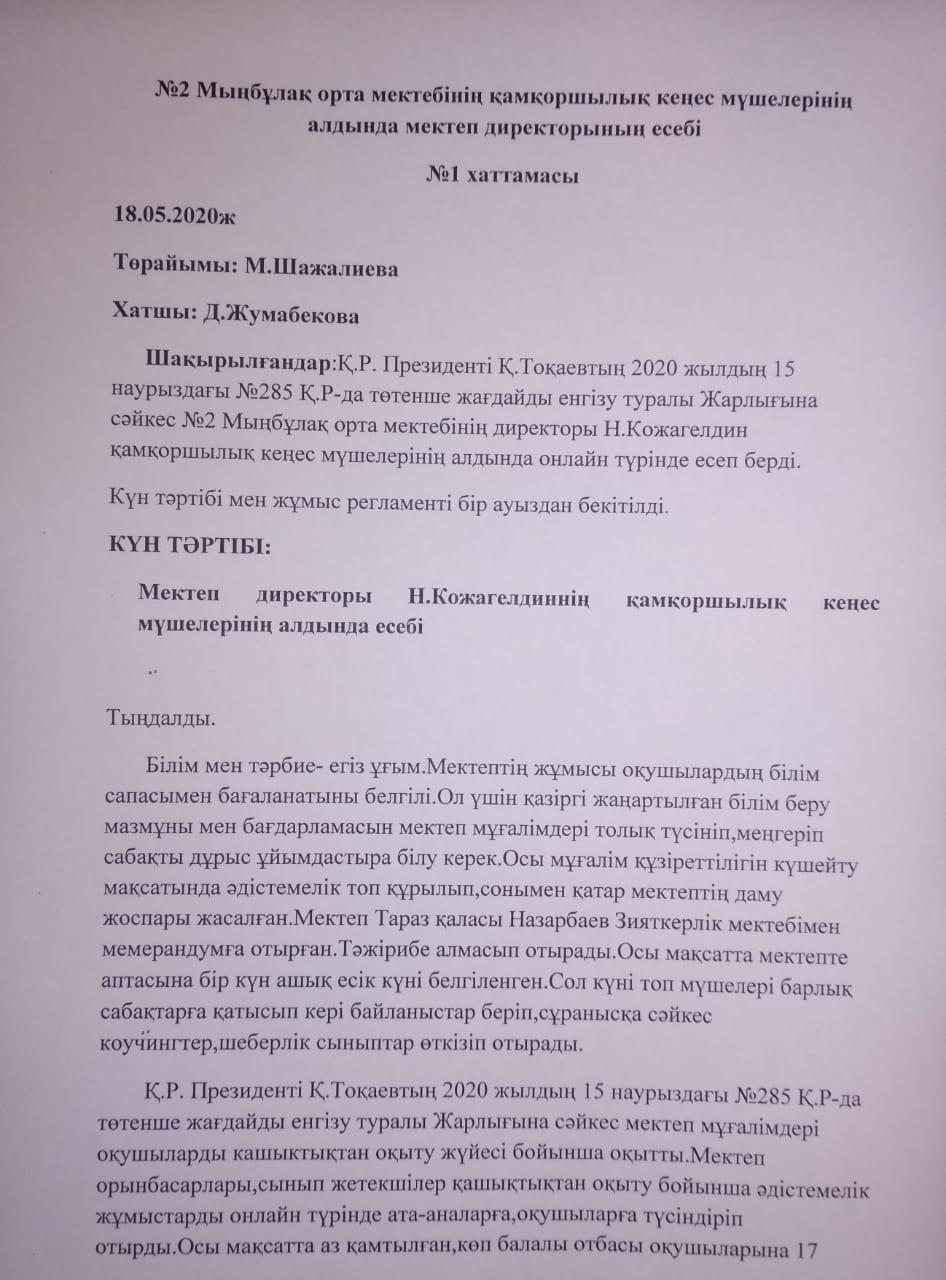 №2 Мыңбұлақ орта мектебінің қамқоршылық кеңес мүшелерінің алдында мектеп директорының есебі

№1 хаттамасы

18.05.2020ж

Төрайымы: М.Шажалиева

Хатшы: Д.Жумабекова

Шақырылғандар:Қ.Р. Президенті Қ.Тоқаевтың 2020 жылдың 15 наурыздағы №285 Қ.Р-да төтенше жағдайды енгізу туралы Жарлығына сәйкес №2 Мыңбұлақ орта мектебінің директоры Н.Кожагелдин қамқоршылық кеңес мүшелерінің алдында онлайн түрінде есеп берді.

Күн тәртібі мен жұмыс регламенті бір ауыздан бекітілді.

КҮН ТӘРТІБІ:

Мектеп директоры Н.Кожагелдиннің қамқоршылық кеңес мүшелерінің алдында есебі

Тыңдалды.

Білім мен тәрбие- егіз ұғым.Мектептің жұмысы оқушылардың білім сапасымен бағаланатыны белгілі.Ол үшін қазіргі жаңартылған білім беру мазмұны мен бағдарламасын мектеп мұғалімдері толық түсініп,меңгеріп сабақты дұрыс ұйымдастыра білу керек.Осы мұғалім құзіреттілігін күшейту мақсатында әдістемелік топ құрылып,сонымен қатар мектептің даму жоспары жасалған.Мектеп Тараз қаласы Назарбаев Зияткерлік мектебімен мемерандумға отырған.Тәжірибе алмасып отырады.Осы мақсатта мектепте аптасына бір күн ашық есік күні белгіленген.Сол күні топ мүшелері барлық сабақтарға қатысып кері байланыстар беріп,сұранысқа сәйкес коучингтер,шеберлік сыныптар өткізіп отырады.

Қ.Р. Президенті Қ.Тоқаевтың 2020 жылдың 15 наурыздағы №285 Қ.Р-да төтенше жағдайды енгізу туралы Жарлығына сәйкес мектеп мұғалімдері оқушыларды кашықтықтан оқыту жүйесі бойынша оқытты.Мектеп орынбасарлары,сынып жетекшілер қашықтықтан оқыту бойынша әдістемелік жұмыстарды онлайн түрінде ата-аналарға,оқушыларға түсіндіріп отырды.Осы мақсатта аз қамтылған,көп балалы отбасы оқушыларына 17